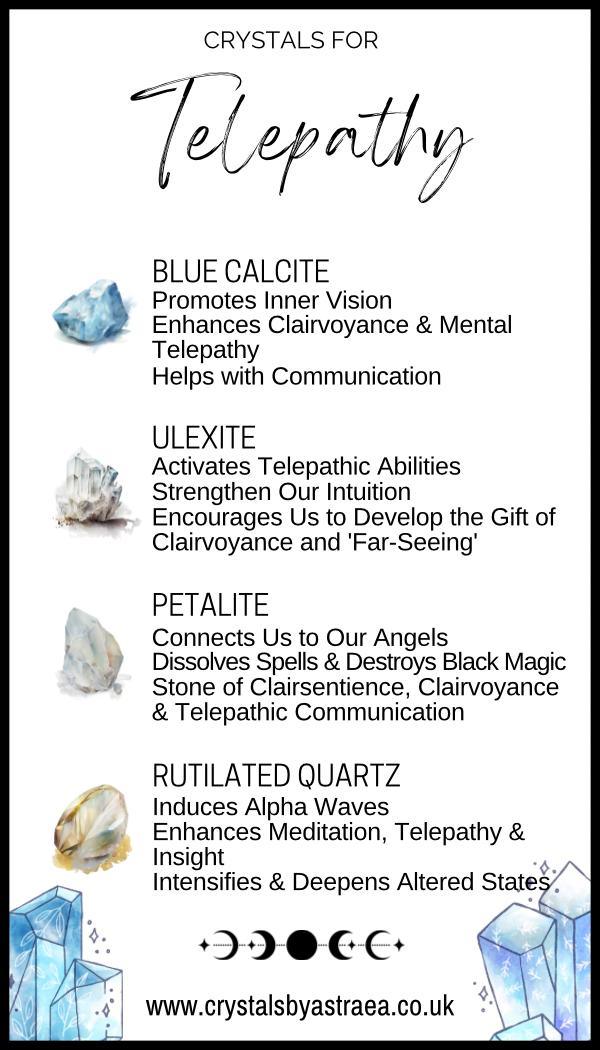 CRYSTALS FOR

Telepathy

BLUE CALCITE
Promotes Inner Vision
Enhances Clairvoyance & Mental Telepathy
Helps with Communication

ULEXITE
Activates Telepathic Abilities
Strengthen Our Intuition
Encourages Us to Develop the Gift of Clairvoyance and 'Far-Seeing'

PETALITE
Connects Us to Our Angels
Dissolves Spells & Destroys Black Magic
Stone of Clairsentience, Clairvoyance & Telepathic Communication

RUTILATED QUARTZ
Induces Alpha Waves
Enhances Meditation, Telepathy & Insight
Intensifies & Deepens Altered States

www.crystalsbyastraea.co.uk